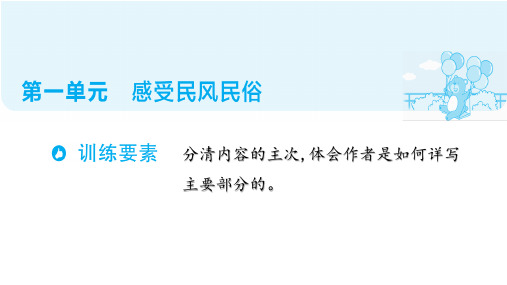 第一单元　感受民风民俗

训练要素　分清内容的主次，体会作者是如何详写主要部分的。